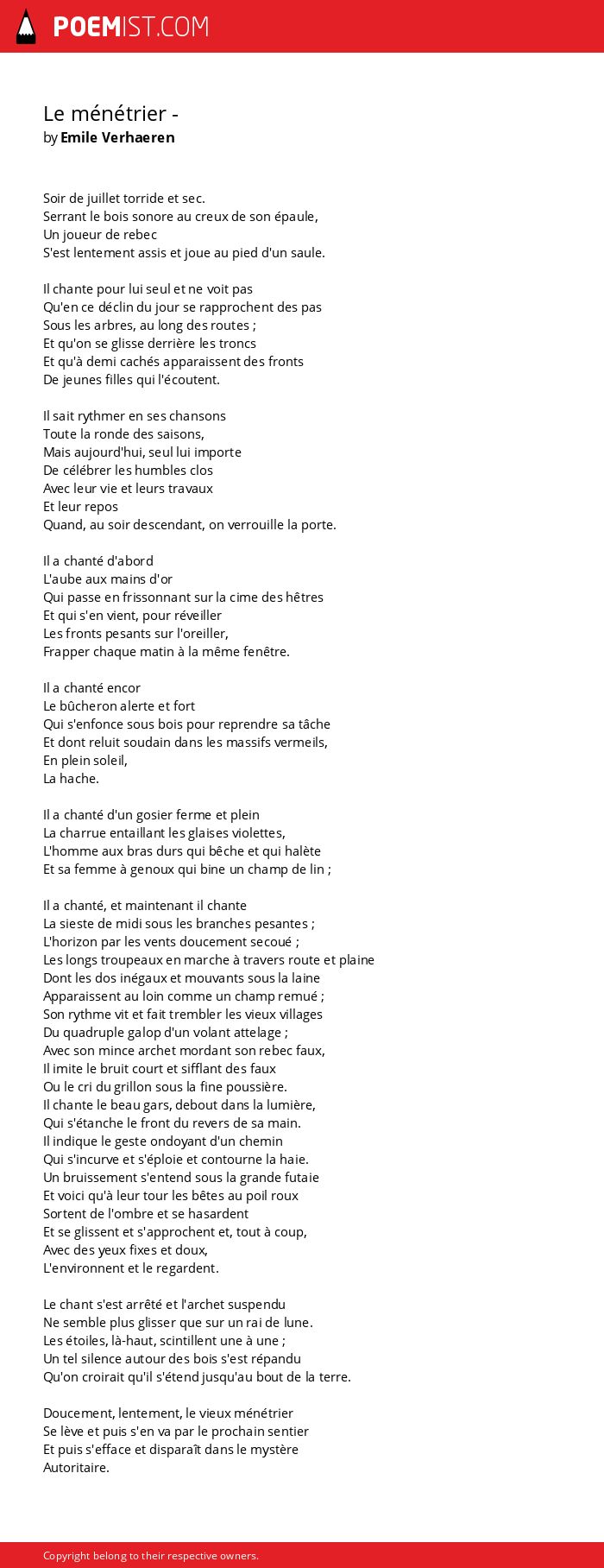 POEMIST.COM

Le ménétrier -
by Emile Verhaeren

Soir de juillet torride et sec.
Serrant le bois sonore au creux de son épaule,
Un joueur de rebec
S'est lentement assis et joue au pied d'un saule.

Il chante pour lui seul et ne voit pas
Qu'en ce déclin du jour se rapprochent des pas
Sous les arbres, au long des routes ;
Et qu'on se glisse derrière les troncs
Et qu'à demi cachés apparaissent des fronts
De jeunes filles qui l'écoutent.

Il sait rythmer en ses chansons
Toute la ronde des saisons,
Mais aujourd'hui, seul lui importe
De célébrer les humbles clos
Avec leur vie et leurs travaux
Et leur repos
Quand, au soir descendant, on verrouille la porte.

Il a chanté d'abord
L'aube aux mains d'or
Qui passe en frissonnant sur la cime des hêtres
Et qui s'en vient, pour réveiller
Les fronts pesants sur l'oreiller,
Frapper chaque matin à la même fenêtre.

Il a chanté encor
Le bûcheron alerte et fort
Qui s'enfonce sous bois pour reprendre sa tâche
Et dont reluit soudain dans les massifs vermeils,
En plein soleil,
La hache.

Il a chanté d'un gosier ferme et plein
La charrue entaillant les glaises violettes,
L'homme aux bras durs qui bêche et qui halète
Et sa femme à genoux qui bine un champ de lin ;

Il a chanté, et maintenant il chante
La sieste de midi sous les branches pesantes ;
L'horizon par les vents doucement secoué ;
Les longs troupeaux en marche à travers route et plaine
Dont les dos inégaux et mouvants sous la laine
Apparaissent au loin comme un champ remué ;
Son rythme vit et fait trembler les vieux villages
Du quadruple galop d'un volant attelage ;
Avec son mince archet mordant son rebec faux,
Il imite le bruit court et sifflant des faux
Ou le cri du grillon sous la fine poussière.
Il chante le beau gars, debout dans la lumière,
Qui s'étanche le front du revers de sa main.
Il indique le geste ondoyant d'un chemin
Qui s'incurve et s'éploie et contourne la haie.
Un bruissement s'entend sous la grande futaie
Et voici qu'à leur tour les bêtes au poil roux
Sortent de l'ombre et se hasardent
Et se glissent et s'approchent et, tout à coup,
Avec des yeux fixes et doux,
L'environnent et le regardent.

Le chant s'est arrêté et l'archet suspendu
Ne semble plus glisser que sur un rai de lune.
Les étoiles, là-haut, scintillent une à une ;
Un tel silence autour des bois s'est répandu
Qu'on croirait qu'il s'étend jusqu'au bout de la terre.

Doucement, lentement, le vieux ménétrier
Se lève et puis s'en va par le prochain sentier
Et puis s'efface et disparaît dans le mystère
Autoritaire.

Copyright belong to their respective owners.